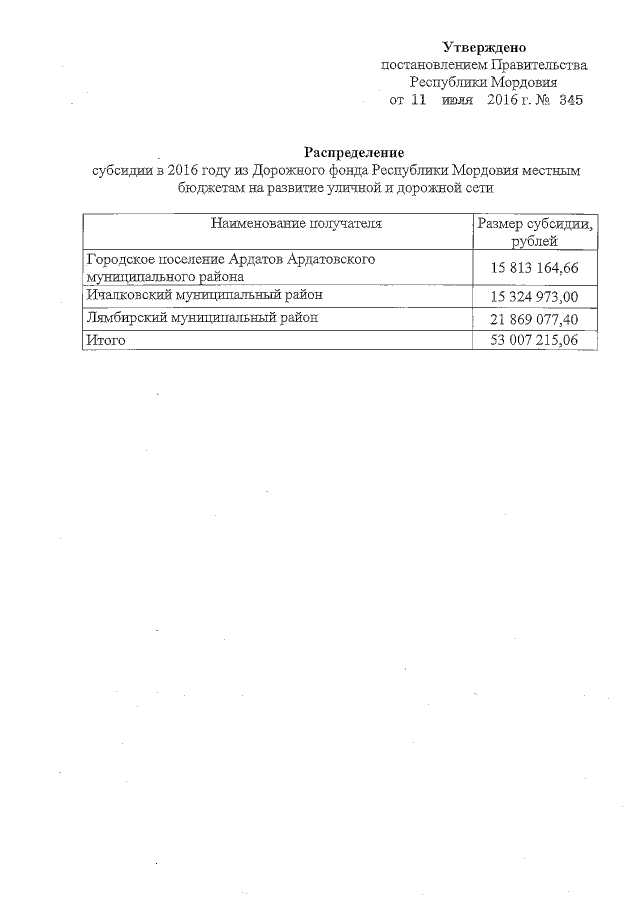 Утверждено
постановлением Правительства
Республики Мордовия
от 11 июля 2016 г. № 345

Распределение
субсидии в 2016 году из Дорожного фонда Республики Мордовия местным бюджетам на развитие уличной и дорожной сети

| Наименование получателя | Размер субсидии, рублей |
|---|---|
| Городское поселение Ардатов Ардатовского муниципального района | 15 813 164,66 |
| Ичалковский муниципальный район | 15 324 973,00 |
| Лямбирский муниципальный район | 21 869 077,40 |
| Итого | 53 007 215,06 |